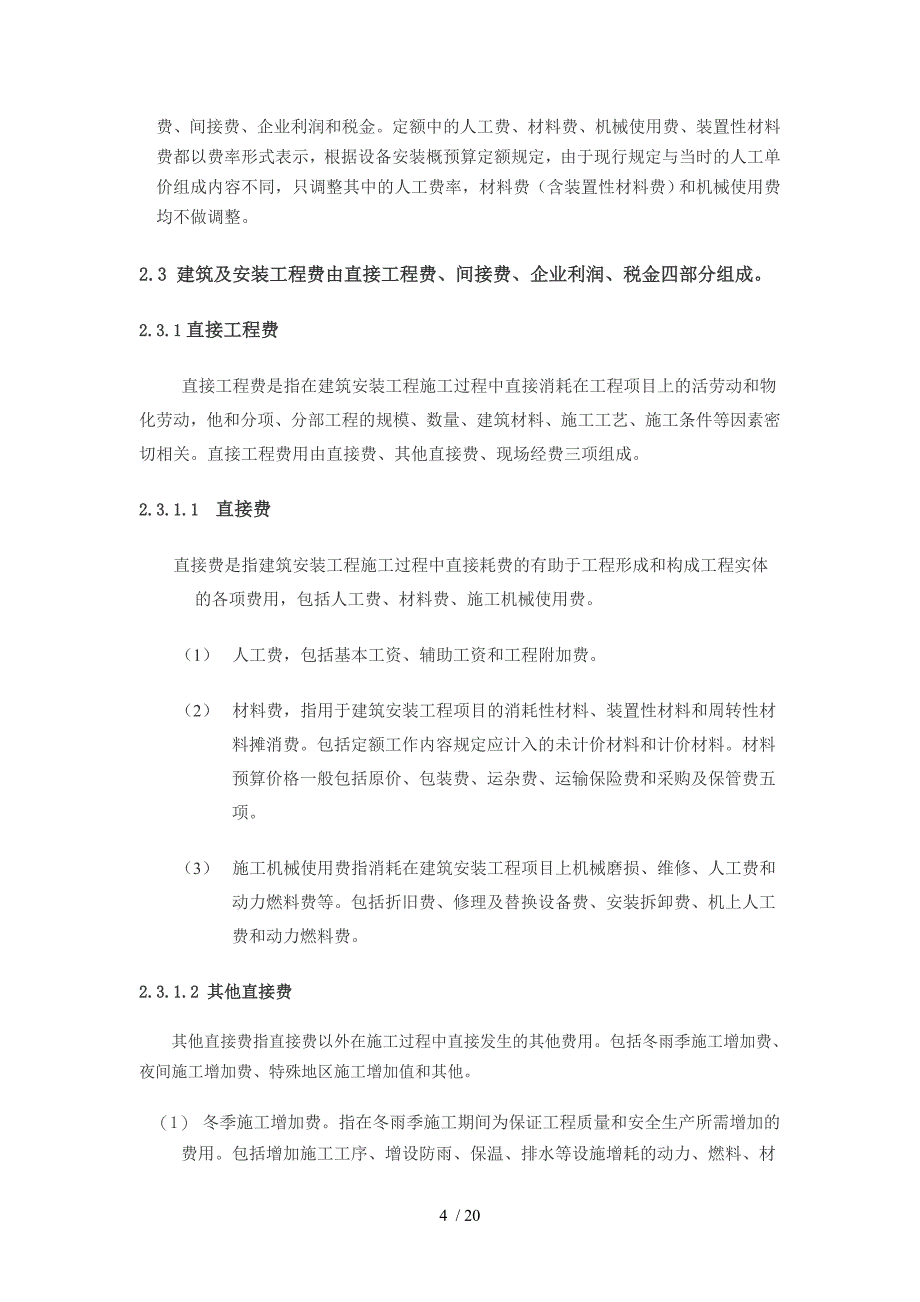 费、间接费、企业利润和税金。定额中的人工费、材料费、机械使用费、装置性材料费都以费率形式表示，根据设备安装概预算定额规定，由于现行规定与当时的人工单价组成内容不同，只调整其中的人工费率，材料费（含装置性材料费）和机械使用费均不做调整。

2.3 建筑及安装工程费由直接工程费、间接费、企业利润、税金四部分组成。

2.3.1 直接工程费

直接工程费是指在建筑安装工程施工过程中直接消耗在工程项目上的活劳动和物化劳动，他和分项、分部工程的规模、数量、建筑材料、施工工艺、施工条件等因素密切相关。直接工程费用由直接费、其他直接费、现场经费三项组成。

2.3.1.1 直接费

直接费是指建筑安装工程施工过程中直接耗费的有助于工程形成和构成工程实体的各项费用，包括人工费、材料费、施工机械使用费。

（1） 人工费，包括基本工资、辅助工资和工程附加费。

（2） 材料费，指用于建筑安装工程项目的消耗性材料、装置性材料和周转性材料摊消费。包括定额工作内容规定应计入的未计价材料和计价材料。材料预算价格一般包括原价、包装费、运杂费、运输保险费和采购及保管费五项。

（3） 施工机械使用费指消耗在建筑安装工程项目上机械磨损、维修、人工费和动力燃料费等。包括折旧费、修理及替换设备费、安装拆卸费、机上人工费和动力燃料费。

2.3.1.2 其他直接费

其他直接费指直接费以外在施工过程中直接发生的其他费用。包括冬雨季施工增加费、夜间施工增加费、特殊地区施工增加值和其他。

（1） 冬季施工增加费。指在冬雨季施工期间为保证工程质量和安全生产所需增加的费用。包括增加施工工序、增设防雨、保温、排水等设施增耗的动力、燃料、材

4 / 20